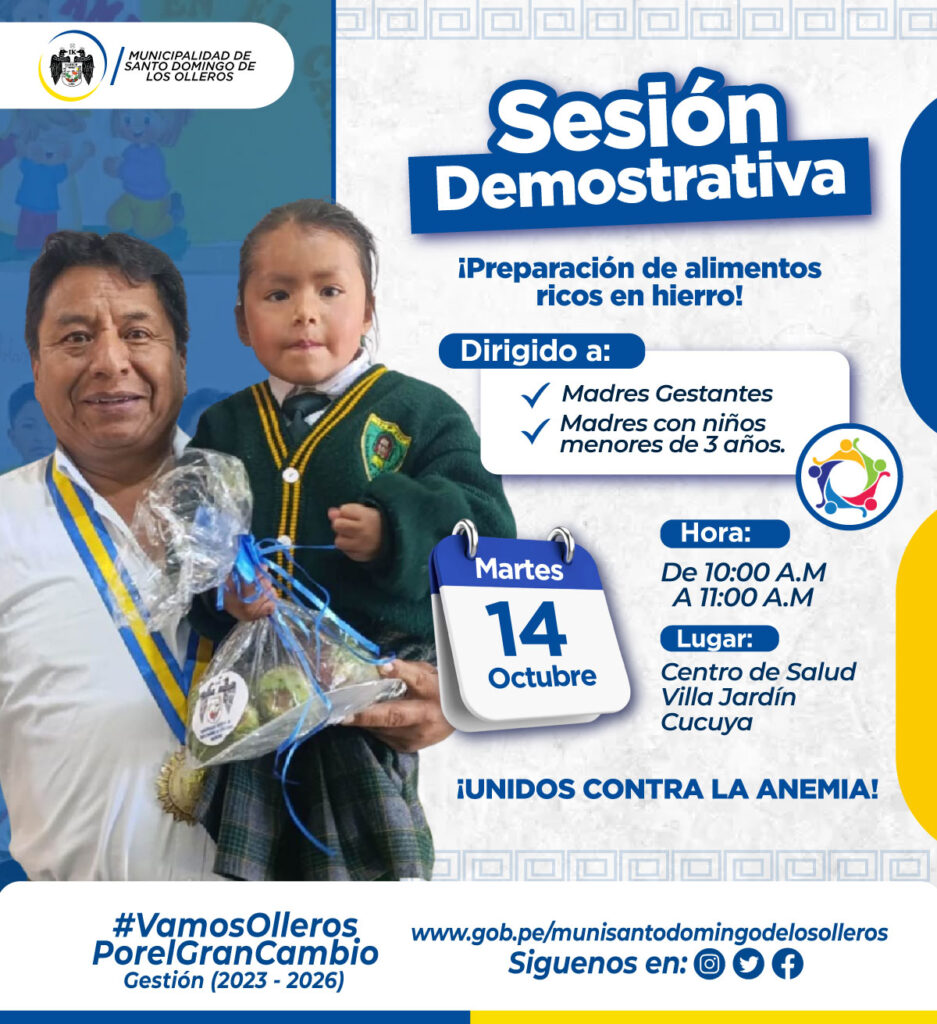 MUNICIPALIDAD DE SANTO DOMINGO DE LOS OLLEROS

Sesión Demostrativa

¡Preparación de alimentos ricos en hierro!

Dirigido a:

✓ Madres Gestantes
✓ Madres con niños menores de 3 años.

Martes
14
Octubre

Hora:
De 10:00 A.M
A 11:00 A.M

Lugar:
Centro de Salud
Villa Jardín
Cucuya

¡UNIDOS CONTRA LA ANEMIA!

#VamosOlleros
PorelGranCambio
Gestión (2023 - 2026)

www.gob.pe/munisantodomingodelosolleros
Siguenos en: